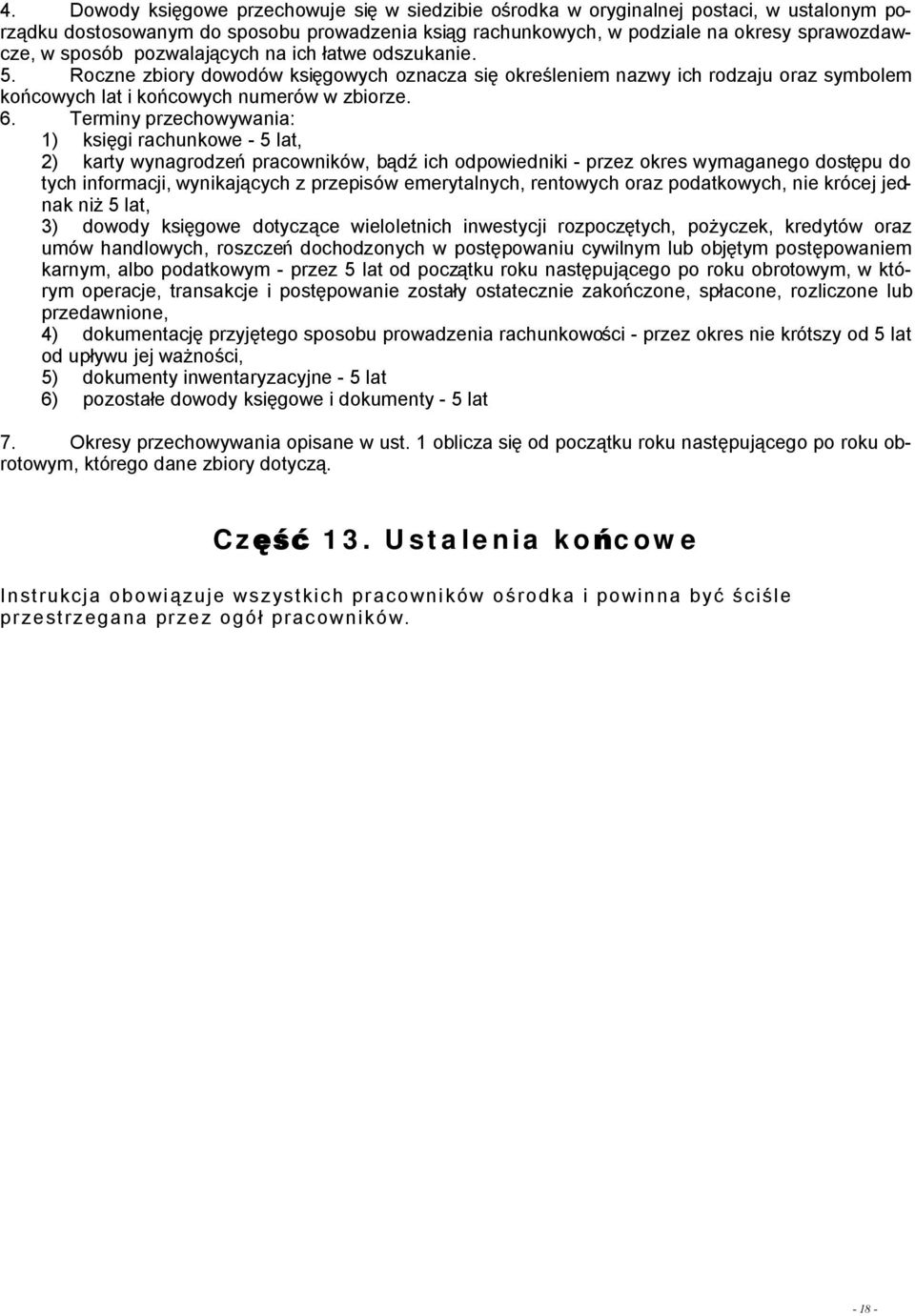 4. Dowody księgowe przechowuje się w siedzibie ośrodka w oryginalnej postaci, w ustalonym porządku dostosowanym do sposobu prowadzenia ksiąg rachunkowych, w podziale na okresy sprawozdawcze, w sposób pozwalających na ich łatwe odszukanie.
5. Roczne zbiory dowodów księgowych oznacza się określeniem nazwy ich rodzaju oraz symbolem końcowych lat i końcowych numerów w zbiorze.
6. Terminy przechowywania:
1) księgi rachunkowe - 5 lat,
2) karty wynagrodzeń pracowników, bądź ich odpowiedniki - przez okres wymaganego dostępu do tych informacji, wynikających z przepisów emerytalnych, rentowych oraz podatkowych, nie krócej jednak niż 5 lat,
3) dowody księgowe dotyczące wieloletnich inwestycji rozpoczętych, pożyczek, kredytów oraz umów handlowych, roszczeń dochodzonych w postępowaniu cywilnym lub objętym postępowaniem karnym, albo podatkowym - przez 5 lat od początku roku następującego po roku obrotowym, w którym operacje, transakcje i postępowanie zostały ostatecznie zakończone, spłacone, rozliczone lub przedawnione,
4) dokumentację przyjętego sposobu prowadzenia rachunkowości - przez okres nie krótszy od 5 lat od upływu jej ważności,
5) dokumenty inwentaryzacyjne - 5 lat
6) pozostałe dowody księgowe i dokumenty - 5 lat

7. Okresy przechowywania opisane w ust. 1 oblicza się od początku roku następującego po roku obrotowym, którego dane zbiory dotyczą.

Część 13. Ustalenia końcowe

Instrukcja obowiązuje wszystkich pracowników ośrodka i powinna być ściśle przestrzegana przez ogół pracowników.

- 18 -